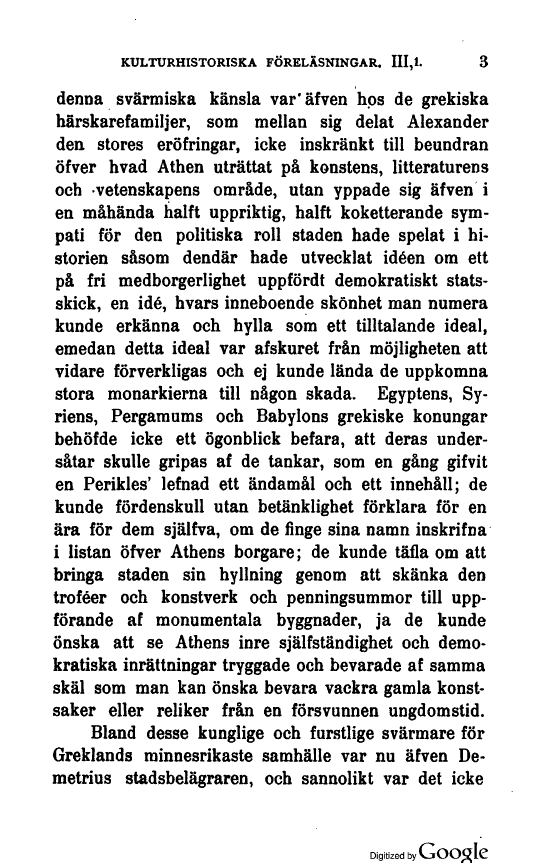 KULTURHISTORISKA FÖRELÄSNINGAR. III,1. 3

denna svärmiska känsla var äfven hos de grekiska härskarefamiljer, som mellan sig delat Alexander den stores eröfringar, icke inskränkt till beundran öfver hvad Athen uträttat på konstens, litteraturens och vetenskapens område, utan yppade sig äfven i en måhända halft uppriktig, halft koketterande sympati för den politiska roll staden hade spelat i historien såsom dendär hade utvecklat idéen om ett på fri medborgerlighet uppfördt demokratiskt statsskick, en idé, hvars inneboende skönhet man numera kunde erkänna och hylla som ett tilltalande ideal, emedan detta ideal var afskuret från möjligheten att vidare förverkligas och ej kunde lända de uppkomna stora monarkierna till någon skada. Egyptens, Syriens, Pergamums och Babylons grekiske konungar behöfde icke ett ögonblick befara, att deras undersåtar skulle gripas af de tankar, som en gång gifvit en Perikles' lefnad ett ändamål och ett innehåll; de kunde fördenskull utan betänklighet förklara för en ära för dem själfva, om de finge sina namn inskrifna i listan öfver Athens borgare; de kunde täfla om att bringa staden sin hyllning genom att skänka den troféer och konstverk och penningsummor till uppförande af monumentala byggnader, ja de kunde önska att se Athens inre själfständighet och demokratiska inrättningar tryggade och bevarade af samma skäl som man kan önska bevara vackra gamla konstsaker eller reliker från en försvunnen ungdomstid.

Bland desse kunglige och furstlige svärmare för Greklands minnesrikaste samhälle var nu äfven Demetrius stadsbelägraren, och sannolikt var det icke

Digitized by Google